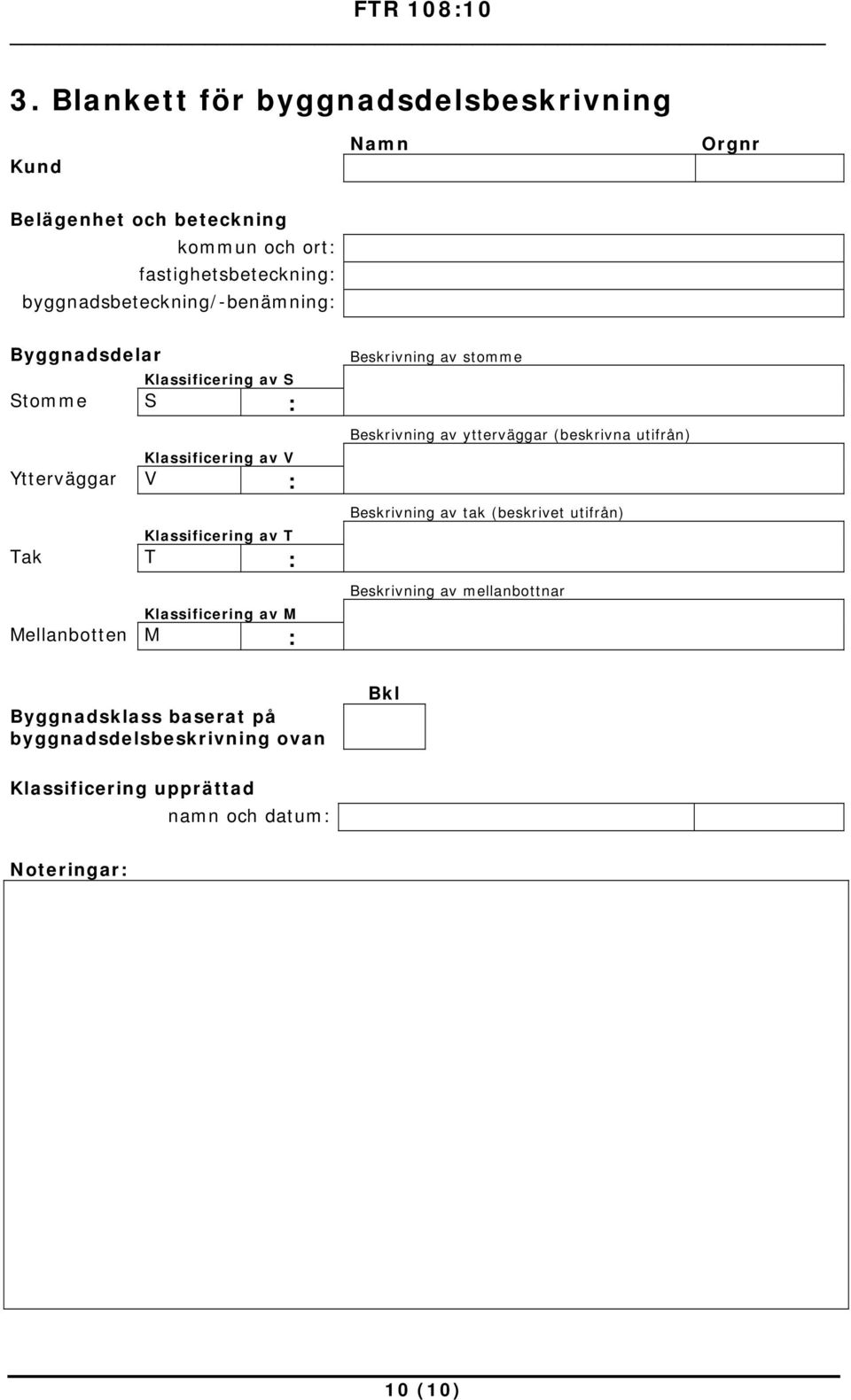 FTR 108:10

3. Blankett för byggnadsdelsbeskrivning

Kund

Namn

Orgnr

Belägenhet och beteckning

kommun och ort:

fastighetsbeteckning:

byggnadsbeteckning/-benämning:

Byggnadsdelar

Beskrivning av stomme

Klassificering av S

Stomme S :

Beskrivning av ytterväggar (beskrivna utifrån)

Klassificering av V

Ytterväggar V :

Beskrivning av tak (beskrivet utifrån)

Klassificering av T

Tak T :

Beskrivning av mellanbottnar

Klassificering av M

Mellanbotten M :

Bkl

Byggnadsklass baserat på byggnadsdelsbeskrivning ovan

Klassificering upprättad

namn och datum:

Noteringar:

10 (10)